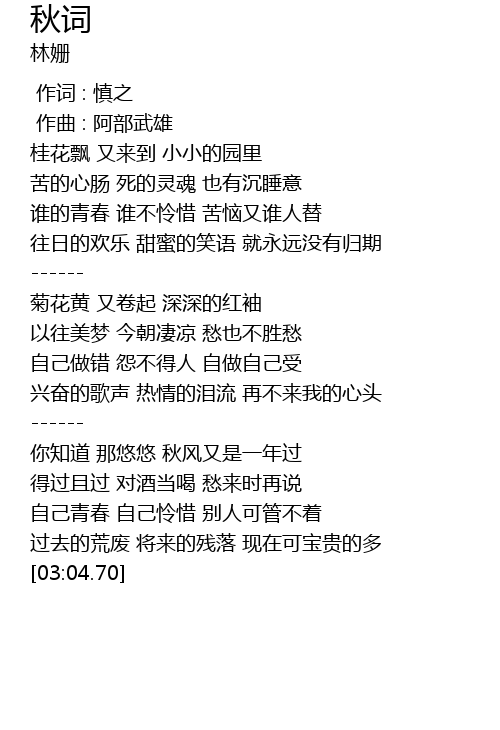 秋词
林姗

作词 : 慎之
作曲 : 阿部武雄
桂花飘 又来到 小小的园里
苦的心肠 死的灵魂 也有沉睡意
谁的青春 谁不怜惜 苦恼又谁人替
往日的欢乐 甜蜜的笑语 就永远没有归期
------
菊花黄 又卷起 深深的红袖
以往美梦 今朝凄凉 愁也不胜愁
自己做错 怨不得人 自做自己受
兴奋的歌声 热情的泪流 再不来我的心头
------
你知道 那悠悠 秋风又是一年过
得过且过 对酒当喝 愁来时再说
自己青春 自己怜惜 别人可管不着
过去的荒废 将来的残落 现在可宝贵的多
[03:04.70]